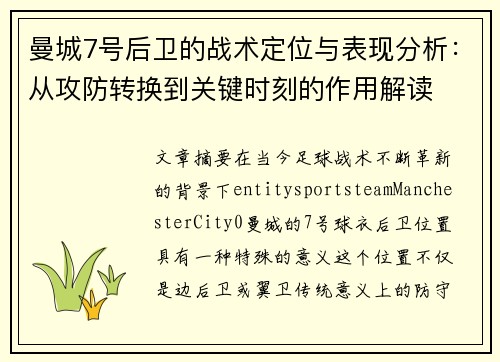 曼城7号后卫的战术定位与表现分析：从攻防转换到关键时刻的作用解读

文章摘要在当今足球战术不断革新的背景下entitysportsteamManchesterCity0曼城的7号球衣后卫位置具有一种特殊的意义这个位置不仅是边后卫或翼卫传统意义上的防守